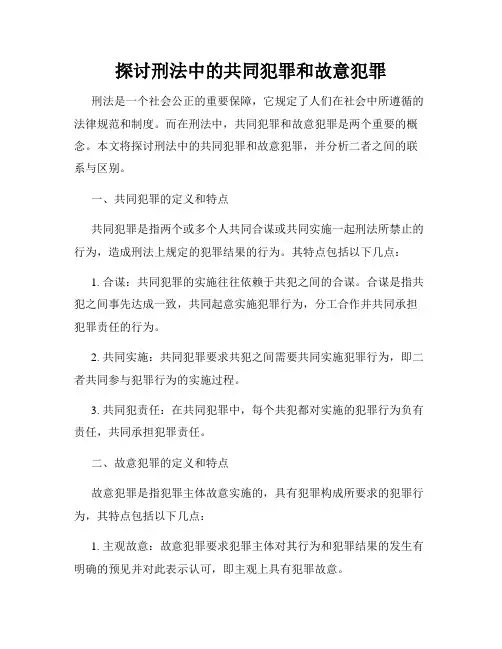 探讨刑法中的共同犯罪和故意犯罪

刑法是一个社会公正的重要保障，它规定了人们在社会中所遵循的法律规范和制度。而在刑法中，共同犯罪和故意犯罪是两个重要的概念。本文将探讨刑法中的共同犯罪和故意犯罪，并分析二者之间的联系与区别。

一、共同犯罪的定义和特点

共同犯罪是指两个或多个人共同合谋或共同实施一起刑法所禁止的行为，造成刑法上规定的犯罪结果的行为。其特点包括以下几点：

1. 合谋：共同犯罪的实施往往依赖于共犯之间的合谋。合谋是指共犯之间事先达成一致，共同起意实施犯罪行为，分工合作并共同承担犯罪责任的行为。

2. 共同实施：共同犯罪要求共犯之间需要共同实施犯罪行为，即二者共同参与犯罪行为的实施过程。

3. 共同犯责任：在共同犯罪中，每个共犯都对实施的犯罪行为负有责任，共同承担犯罪责任。

二、故意犯罪的定义和特点

故意犯罪是指犯罪主体故意实施的，具有犯罪构成所要求的犯罪行为，其特点包括以下几点：

1. 主观故意：故意犯罪要求犯罪主体对其行为和犯罪结果的发生有明确的预见并对此表示认可，即主观上具有犯罪故意。